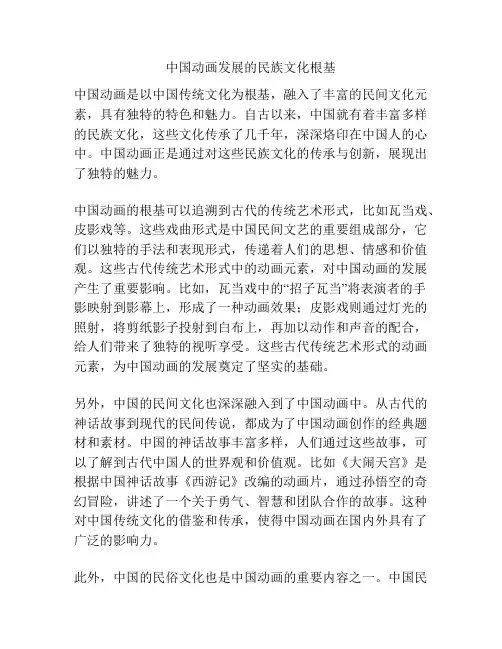 中国动画发展的民族文化根基

中国动画是以中国传统文化为根基，融入了丰富的民间文化元素，具有独特的特色和魅力。自古以来，中国就有着丰富多样的民族文化，这些文化传承了几千年，深深烙印在中国人的心中。中国动画正是通过对这些民族文化的传承与创新，展现出了独特的魅力。

中国动画的根基可以追溯到古代的传统艺术形式，比如瓦当戏、皮影戏等。这些戏曲形式是中国民间文艺的重要组成部分，它们以独特的手法和表现形式，传递着人们的思想、情感和价值观。这些古代传统艺术形式中的动画元素，对中国动画的发展产生了重要影响。比如，瓦当戏中的“招子瓦当”将表演者的手影映射到影幕上，形成了一种动画效果；皮影戏则通过灯光的照射，将剪纸影子投射到白布上，再加以动作和声音的配合，给人们带来了独特的视听享受。这些古代传统艺术形式的动画元素，为中国动画的发展奠定了坚实的基础。

另外，中国的民间文化也深深融入到了中国动画中。从古代的神话故事到现代的民间传说，都成为了中国动画创作的经典题材和素材。中国的神话故事丰富多样，人们通过这些故事，可以了解到古代中国人的世界观和价值观。比如《大闹天宫》是根据中国神话故事《西游记》改编的动画片，通过孙悟空的奇幻冒险，讲述了一个关于勇气、智慧和团队合作的故事。这种对中国传统文化的借鉴和传承，使得中国动画在国内外具有了广泛的影响力。

此外，中国的民俗文化也是中国动画的重要内容之一。中国民